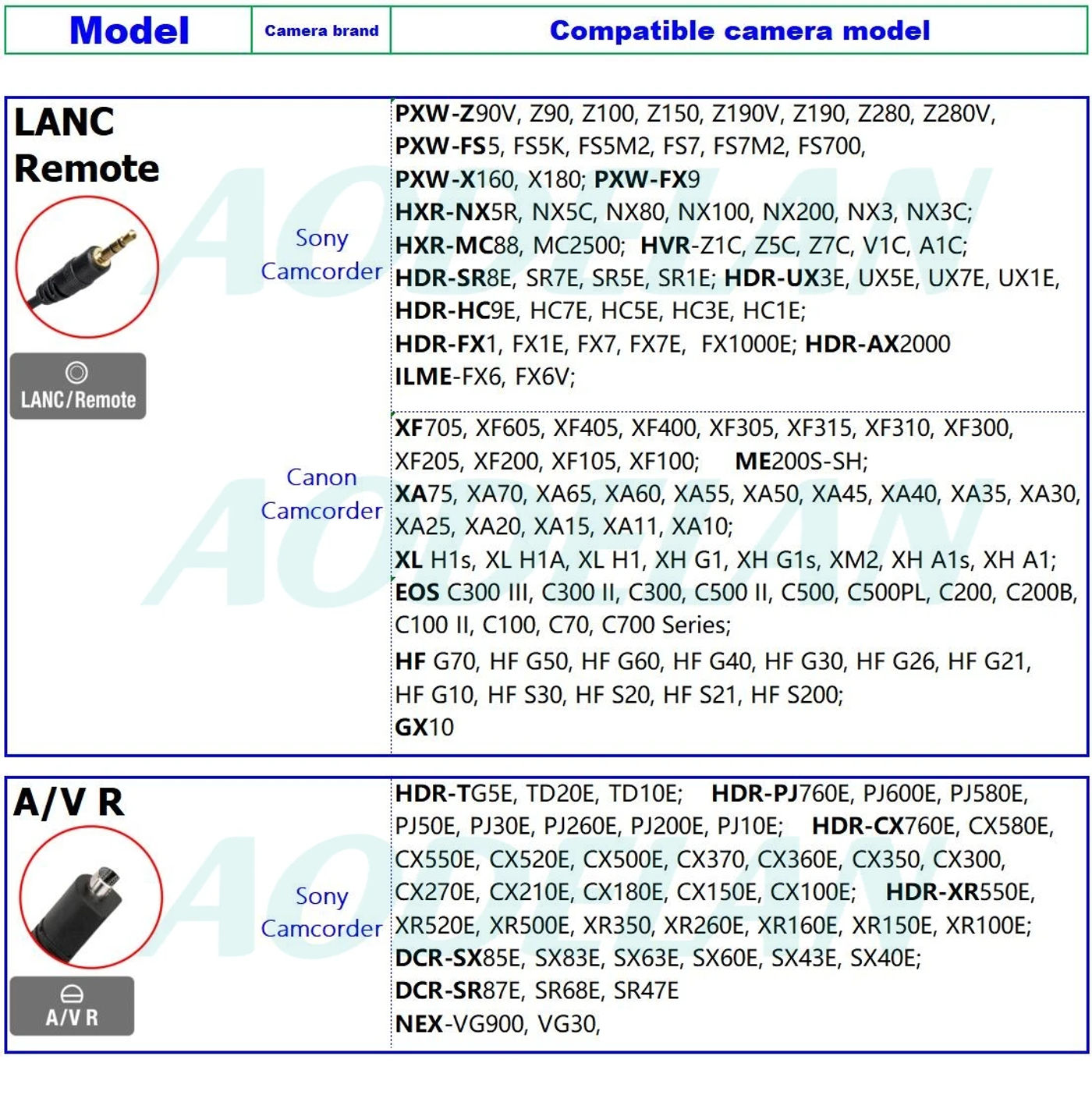 | Model | Camera brand | Compatible camera model |
|---|---|---|
| LANC Remote LANC/Remote | Sony Camcorder | PXW-Z90V, Z90, Z100, Z150, Z190V, Z190, Z280, Z280V, PXW-FS5, FS5K, FS5M2, FS7, FS7M2, FS700, PXW-X160, X180; PXW-FX9 HXR-NX5R, NX5C, NX80, NX100, NX200, NX3, NX3C; HXR-MC88, MC2500; HVR-Z1C, Z5C, Z7C, V1C, A1C; HDR-SR8E, SR7E, SR5E, SR1E; HDR-UX3E, UX5E, UX7E, UX1E, HDR-HC9E, HC7E, HC5E, HC3E, HC1E; HDR-FX1, FX1E, FX7, FX7E, FX1000E; HDR-AX2000 ILME-FX6, FX6V; |
| | Canon Camcorder | XF705, XF605, XF405, XF400, XF305, XF315, XF310, XF300, XF205, XF200, XF105, XF100; ME200S-SH; XA75, XA70, XA65, XA60, XA55, XA50, XA45, XA40, XA35, XA30, XA25, XA20, XA15, XA11, XA10; XL H1s, XL H1A, XL H1, XH G1, XH G1s, XM2, XH A1s, XH A1; EOS C300 III, C300 II, C300, C500 II, C500, C500PL, C200, C200B, C100 II, C100, C70, C700 Series; HF G70, HF G50, HF G60, HF G40, HF G30, HF G26, HF G21, HF G10, HF S30, HF S20, HF S21, HF S200; GX10 |
| A/V R A/V R | Sony Camcorder | HDR-TG5E, TD20E, TD10E; HDR-PJ760E, PJ600E, PJ580E, PJ50E, PJ30E, PJ260E, PJ200E, PJ10E; HDR-CX760E, CX580E, CX550E, CX520E, CX500E, CX370, CX360E, CX350, CX300, CX270E, CX210E, CX180E, CX150E, CX100E; HDR-XR550E, XR520E, XR500E, XR350, XR260E, XR160E, XR150E, XR100E; DCR-SX85E, SX83E, SX63E, SX60E, SX43E, SX40E; DCR-SR87E, SR68E, SR47E NEX-VG900, VG30, |